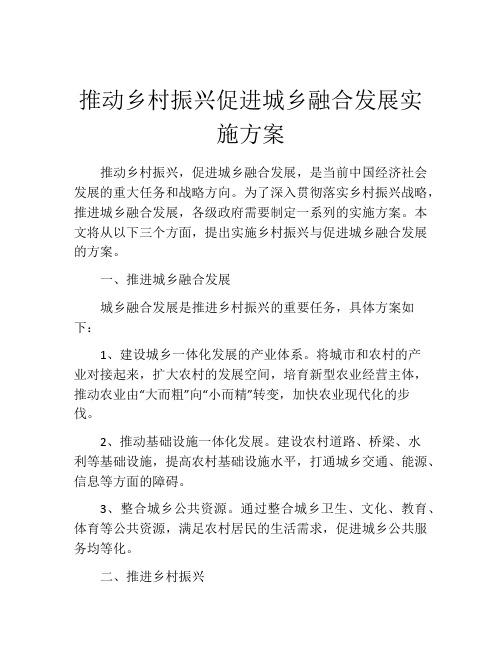 推动乡村振兴促进城乡融合发展实施方案

推动乡村振兴，促进城乡融合发展，是当前中国经济社会发展的重大任务和战略方向。为了深入贯彻落实乡村振兴战略，推进城乡融合发展，各级政府需要制定一系列的实施方案。本文将从以下三个方面，提出实施乡村振兴与促进城乡融合发展的方案。

一、推进城乡融合发展

城乡融合发展是推进乡村振兴的重要任务，具体方案如下：

1、建设城乡一体化发展的产业体系。将城市和农村的产业对接起来，扩大农村的发展空间，培育新型农业经营主体，推动农业由“大而粗”向“小而精”转变，加快农业现代化的步伐。

2、推动基础设施一体化发展。建设农村道路、桥梁、水利等基础设施，提高农村基础设施水平，打通城乡交通、能源、信息等方面的障碍。

3、整合城乡公共资源。通过整合城乡卫生、文化、教育、体育等公共资源，满足农村居民的生活需求，促进城乡公共服务均等化。

二、推进乡村振兴